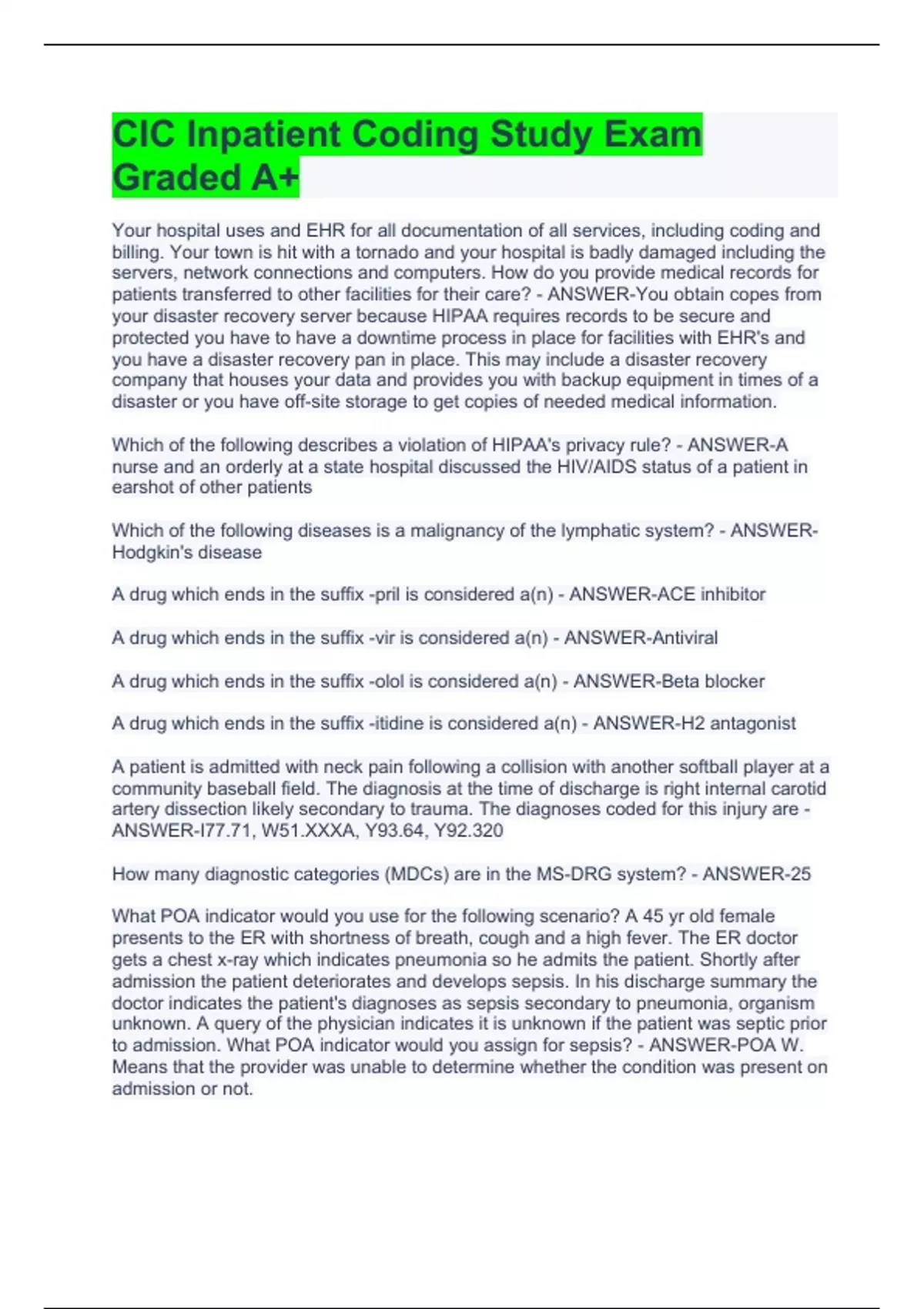 CIC Inpatient Coding Study Exam Graded A+

Your hospital uses and EHR for all documentation of all services, including coding and billing. Your town is hit with a tornado and your hospital is badly damaged including the servers, network connections and computers. How do you provide medical records for patients transferred to other facilities for their care? - ANSWER-You obtain copes from your disaster recovery server because HIPAA requires records to be secure and protected you have to have a downtime process in place for facilities with EHR's and you have a disaster recovery pan in place. This may include a disaster recovery company that houses your data and provides you with backup equipment in times of a disaster or you have off-site storage to get copies of needed medical information.

Which of the following describes a violation of HIPAA's privacy rule? - ANSWER-A nurse and an orderly at a state hospital discussed the HIV/AIDS status of a patient in earshot of other patients

Which of the following diseases is a malignancy of the lymphatic system? - ANSWER-Hodgkin's disease

A drug which ends in the suffix -pril is considered a(n) - ANSWER-ACE inhibitor

A drug which ends in the suffix -vir is considered a(n) - ANSWER-Antiviral

A drug which ends in the suffix -olol is considered a(n) - ANSWER-Beta blocker

A drug which ends in the suffix -itidine is considered a(n) - ANSWER-H2 antagonist

A patient is admitted with neck pain following a collision with another softball player at a community baseball field. The diagnosis at the time of discharge is right internal carotid artery dissection likely secondary to trauma. The diagnoses coded for this injury are - ANSWER-I77.71, W51.XXXA, Y93.64, Y92.320

How many diagnostic categories (MDCs) are in the MS-DRG system? - ANSWER-25

What POA indicator would you use for the following scenario? A 45 yr old female presents to the ER with shortness of breath, cough and a high fever. The ER doctor gets a chest x-ray which indicates pneumonia so he admits the patient. Shortly after admission the patient deteriorates and develops sepsis. In his discharge summary the doctor indicates the patient's diagnoses as sepsis secondary to pneumonia, organism unknown. A query of the physician indicates it is unknown if the patient was septic prior to admission. What POA indicator would you assign for sepsis? - ANSWER-POA W. Means that the provider was unable to determine whether the condition was present on admission or not.